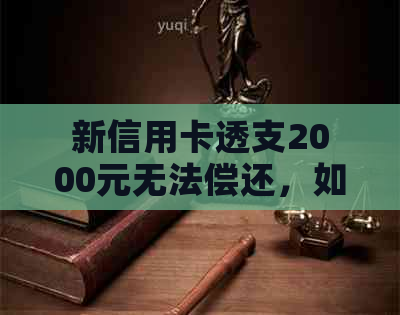 yuqi

新信用卡透支2000元无法偿还，如